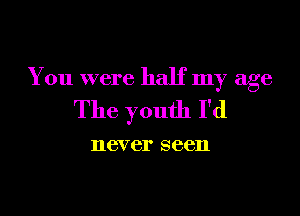 You were half my age
The youth I'd
never seen